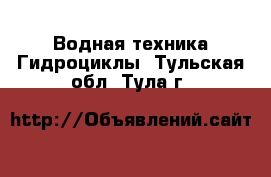 Водная техника Гидроциклы Тульская обл Тула г

http://Объявлений.сайт